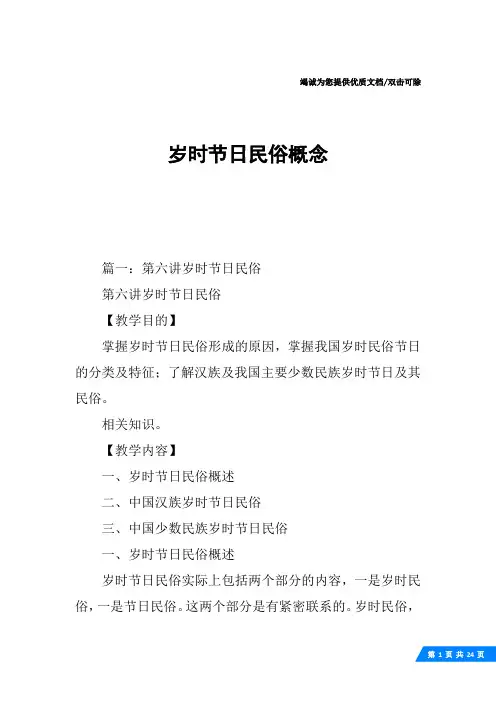 竭诚为您提供优质文档/双击可除

岁时节日民俗概念

篇一：第六讲岁时节日民俗

第六讲岁时节日民俗

【教学目的】

掌握岁时节日民俗形成的原因，掌握我国岁时民俗节日的分类及特征；了解汉族及我国主要少数民族岁时节日及其民俗。

相关知识。

【教学内容】

一、岁时节日民俗概述

二、中国汉族岁时节日民俗

三、中国少数民族岁时节日民俗

一、岁时节日民俗概述

岁时节日民俗实际上包括两个部分的内容，一是岁时民俗，一是节日民俗。这两个部分是有紧密联系的。岁时民俗，

第 1 页 共 24 页